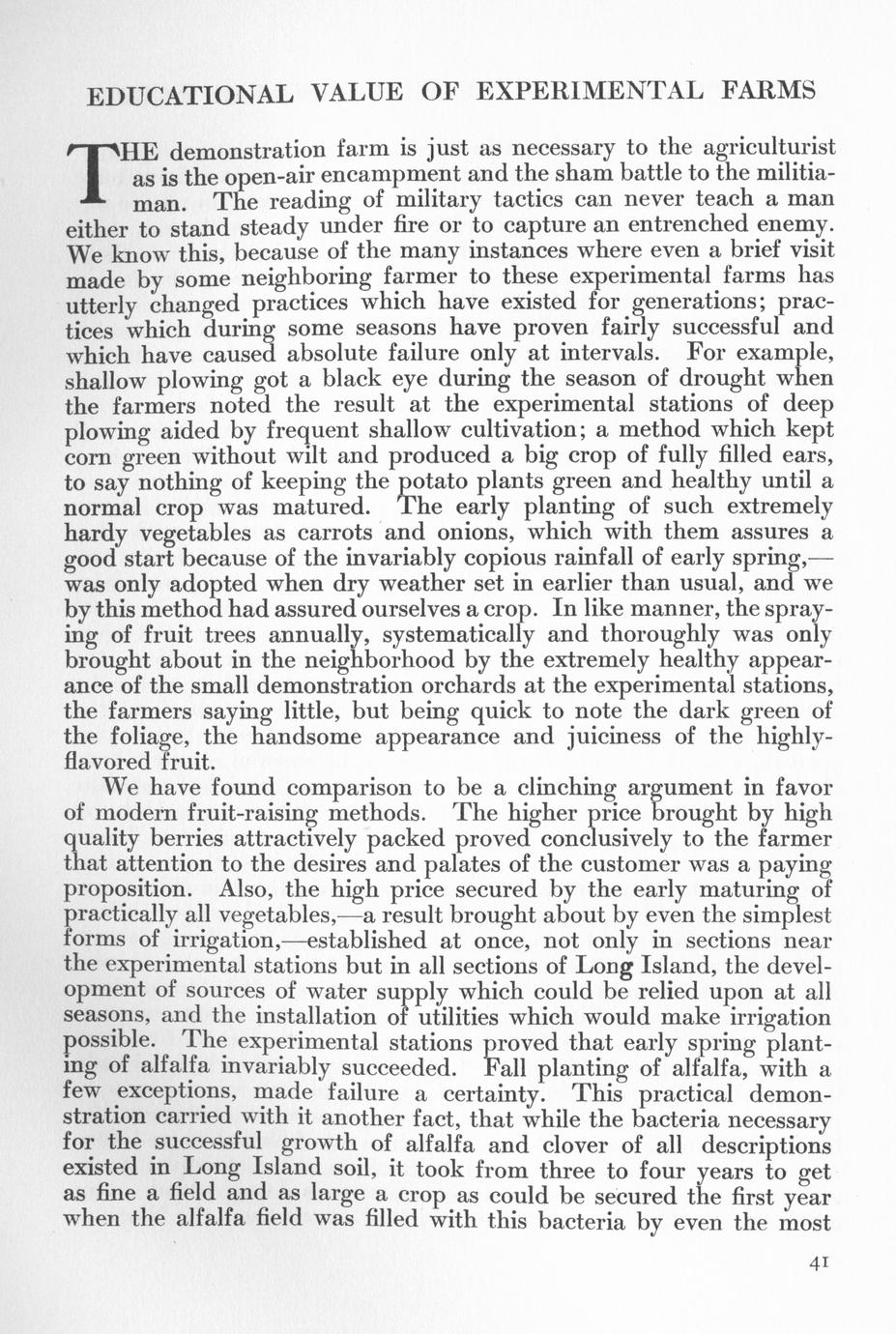 EDUCATIONAL VALUE OF EXPERIMENTAL FARMS

THE demonstration farm is just as necessary to the agriculturist as is the open-air encampment and the sham battle to the militiaman. The reading of military tactics can never teach a man either to stand steady under fire or to capture an entrenched enemy. We know this, because of the many instances where even a brief visit made by some neighboring farmer to these experimental farms has utterly changed practices which have existed for generations; practices which during some seasons have proven fairly successful and which have caused absolute failure only at intervals. For example, shallow plowing got a black eye during the season of drought when the farmers noted the result at the experimental stations of deep plowing aided by frequent shallow cultivation; a method which kept corn green without wilt and produced a big crop of fully filled ears, to say nothing of keeping the potato plants green and healthy until a normal crop was matured. The early planting of such extremely hardy vegetables as carrots and onions, which with them assures a good start because of the invariably copious rainfall of early spring,—was only adopted when dry weather set in earlier than usual, and we by this method had assured ourselves a crop. In like manner, the spraying of fruit trees annually, systematically and thoroughly was only brought about in the neighborhood by the extremely healthy appearance of the small demonstration orchards at the experimental stations, the farmers saying little, but being quick to note the dark green of the foliage, the handsome appearance and juiciness of the highly-flavored fruit.

We have found comparison to be a clinching argument in favor of modern fruit-raising methods. The higher price brought by high quality berries attractively packed proved conclusively to the farmer that attention to the desires and palates of the customer was a paying proposition. Also, the high price secured by the early maturing of practically all vegetables,—a result brought about by even the simplest forms of irrigation,—established at once, not only in sections near the experimental stations but in all sections of Long Island, the development of sources of water supply which could be relied upon at all seasons, and the installation of utilities which would make irrigation possible. The experimental stations proved that early spring planting of alfalfa invariably succeeded. Fall planting of alfalfa, with a few exceptions, made failure a certainty. This practical demonstration carried with it another fact, that while the bacteria necessary for the successful growth of alfalfa and clover of all descriptions existed in Long Island soil, it took from three to four years to get as fine a field and as large a crop as could be secured the first year when the alfalfa field was filled with this bacteria by even the most

41